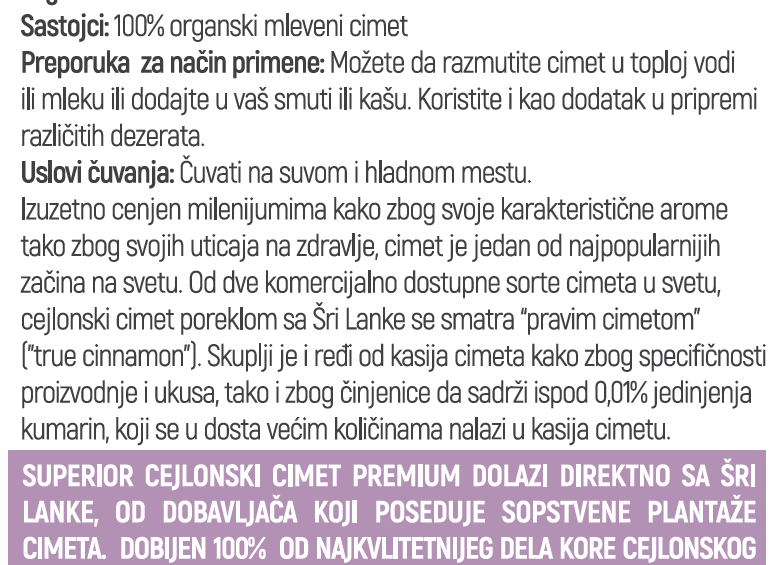 **Sastojci:** 100% organski mleveni cimet
**Preporuka za način primene:** Možete da razmutite cimet u toploj vodi ili mleku ili dodajte u vaš smuti ili kašu. Koristite i kao dodatak u pripremi različitih dezerata.
**Uslovi čuvanja:** Čuvati na suvom i hladnom mestu.
Izuzetno cenjen milenijumima kako zbog svoje karakteristične arome tako zbog svojih uticaja na zdravlje, cimet je jedan od najpopularnijih začina na svetu. Od dve komercijalno dostupne sorte cimeta u svetu, cejlonski cimet poreklom sa Šri Lanke se smatra "pravim cimetom" ("true cinnamon"). Skuplji je i ređi od kasija cimeta kako zbog specifičnosti proizvodnje i ukusa, tako i zbog činjenice da sadrži ispod 0,01% jedinjenja kumarin, koji se u dosta većim količinama nalazi u kasija cimetu.

SUPERIOR CEJLONSKI CIMET PREMIUM DOLAZI DIREKTNO SA ŠRI LANKE, OD DOBAVLJAČA KOJI POSEDUJE SOPSTVENE PLANTAŽE CIMETA. DOBIJEN 100% OD NAJKVLITETNIJEG DELA KORE CEJLONSKOG